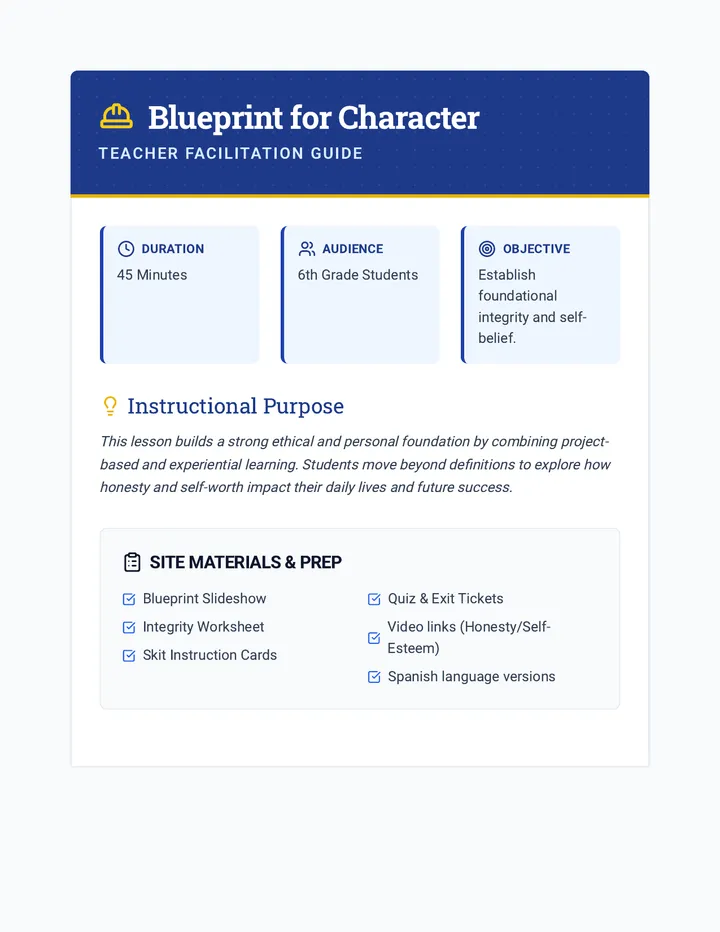 Blueprint for Character

TEACHER FACILITATION GUIDE

DURATION
45 Minutes

AUDIENCE
6th Grade Students

OBJECTIVE
Establish foundational integrity and self-belief.

Instructional Purpose

This lesson builds a strong ethical and personal foundation by combining project-based and experiential learning. Students move beyond definitions to explore how honesty and self-worth impact their daily lives and future success.

SITE MATERIALS & PREP

☑ Blueprint Slideshow
☑ Integrity Worksheet
☑ Skit Instruction Cards
☑ Quiz & Exit Tickets
☑ Video links (Honesty/Self-Esteem)
☑ Spanish language versions